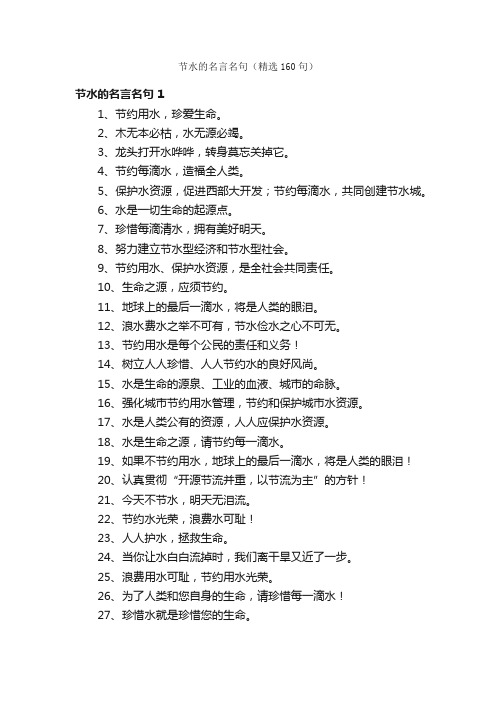 节水的名言名句（精选160句）

节水的名言名句 1

1、节约用水，珍爱生命。

2、木无本必枯，水无源必竭。

3、龙头打开水哗哗，转身莫忘关掉它。

4、节约每滴水，造福全人类。

5、保护水资源，促进西部大开发；节约每滴水，共同创建节水城。

6、水是一切生命的起源点。

7、珍惜每滴清水，拥有美好明天。

8、努力建立节水型经济和节水型社会。

9、节约用水、保护水资源，是全社会共同责任。

10、生命之源，应须节约。

11、地球上的最后一滴水，将是人类的眼泪。

12、浪水费水之举不可有，节水俭水之心不可无。

13、节约用水是每个公民的责任和义务！

14、树立人人珍惜、人人节约水的良好风尚。

15、水是生命的源泉、工业的血液、城市的命脉。

16、强化城市节约用水管理，节约和保护城市水资源。

17、水是人类公有的资源，人人应保护水资源。

18、水是生命之源，请节约每一滴水。

19、如果不节约用水，地球上的最后一滴水，将是人类的眼泪！

20、认真贯彻“开源节流并重，以节流为主”的方针！

21、今天不节水，明天无泪流。

22、节约水光荣，浪费水可耻！

23、人人护水，拯救生命。

24、当你让水白白流掉时，我们离干旱又近了一步。

25、浪费用水可耻，节约用水光荣。

26、为了人类和您自身的生命，请珍惜每一滴水！

27、珍惜水就是珍惜您的生命。